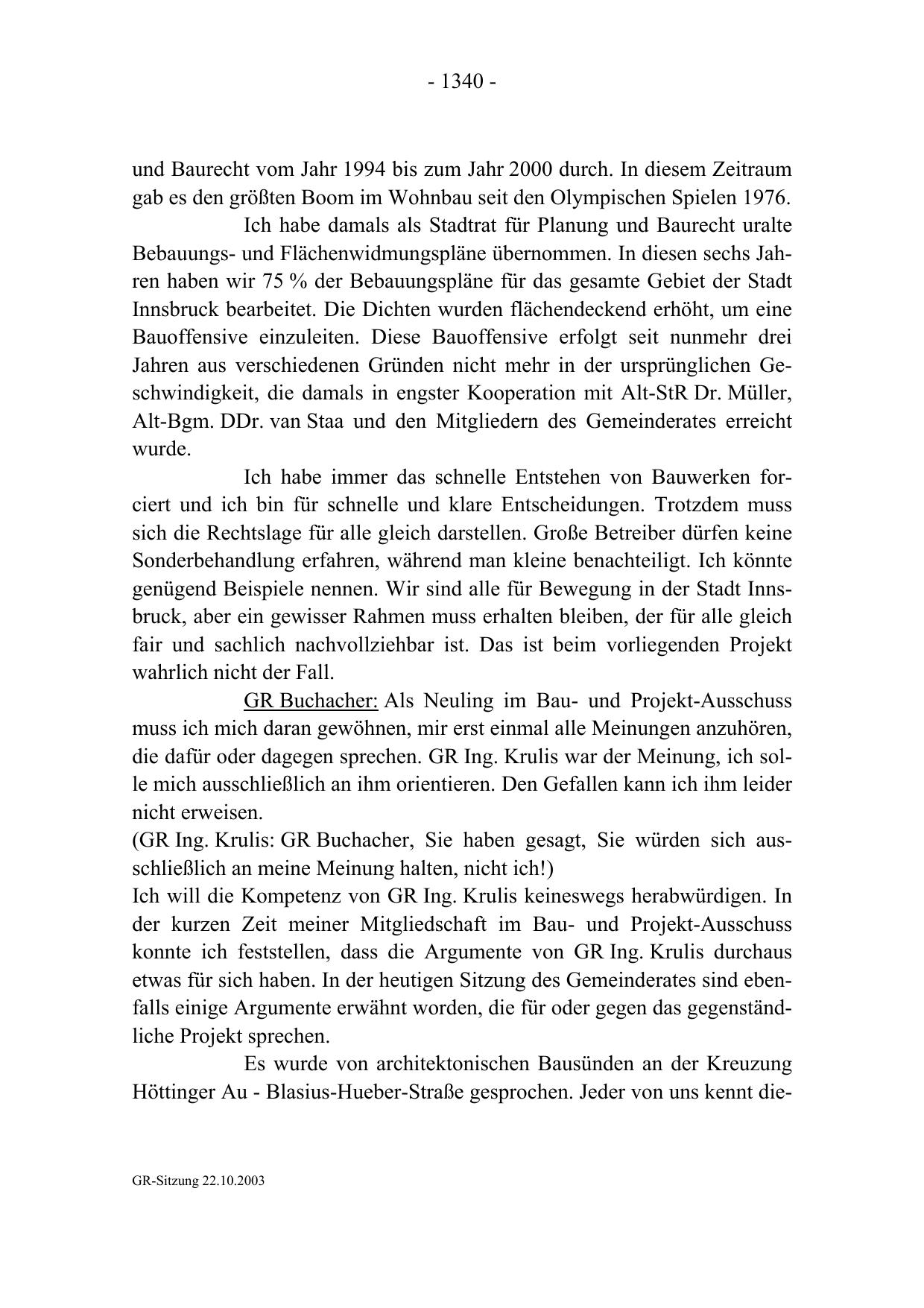 - 1340 -

und Baurecht vom Jahr 1994 bis zum Jahr 2000 durch. In diesem Zeitraum gab es den größten Boom im Wohnbau seit den Olympischen Spielen 1976.

Ich habe damals als Stadtrat für Planung und Baurecht uralte Bebauungs- und Flächenwidmungspläne übernommen. In diesen sechs Jahren haben wir 75 % der Bebauungspläne für das gesamte Gebiet der Stadt Innsbruck bearbeitet. Die Dichten wurden flächendeckend erhöht, um eine Bauoffensive einzuleiten. Diese Bauoffensive erfolgt seit nunmehr drei Jahren aus verschiedenen Gründen nicht mehr in der ursprünglichen Geschwindigkeit, die damals in engster Kooperation mit Alt-StR Dr. Müller, Alt-Bgm. DDr. van Staa und den Mitgliedern des Gemeinderates erreicht wurde.

Ich habe immer das schnelle Entstehen von Bauwerken forciert und ich bin für schnelle und klare Entscheidungen. Trotzdem muss sich die Rechtslage für alle gleich darstellen. Große Betreiber dürfen keine Sonderbehandlung erfahren, während man kleine benachteiligt. Ich könnte genügend Beispiele nennen. Wir sind alle für Bewegung in der Stadt Innsbruck, aber ein gewisser Rahmen muss erhalten bleiben, der für alle gleich fair und sachlich nachvollziehbar ist. Das ist beim vorliegenden Projekt wahrlich nicht der Fall.

GR Buchacher: Als Neuling im Bau- und Projekt-Ausschuss muss ich mich daran gewöhnen, mir erst einmal alle Meinungen anzuhören, die dafür oder dagegen sprechen. GR Ing. Krulis war der Meinung, ich solle mich ausschließlich an ihm orientieren. Den Gefallen kann ich ihm leider nicht erweisen.
(GR Ing. Krulis: GR Buchacher, Sie haben gesagt, Sie würden sich ausschließlich an meine Meinung halten, nicht ich!)
Ich will die Kompetenz von GR Ing. Krulis keineswegs herabwürdigen. In der kurzen Zeit meiner Mitgliedschaft im Bau- und Projekt-Ausschuss konnte ich feststellen, dass die Argumente von GR Ing. Krulis durchaus etwas für sich haben. In der heutigen Sitzung des Gemeinderates sind ebenfalls einige Argumente erwähnt worden, die für oder gegen das gegenständliche Projekt sprechen.

Es wurde von architektonischen Bausünden an der Kreuzung Höttinger Au - Blasius-Hueber-Straße gesprochen. Jeder von uns kennt die-

GR-Sitzung 22.10.2003